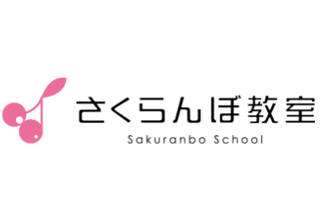 さくらんぼ教室
Sakuranbo School